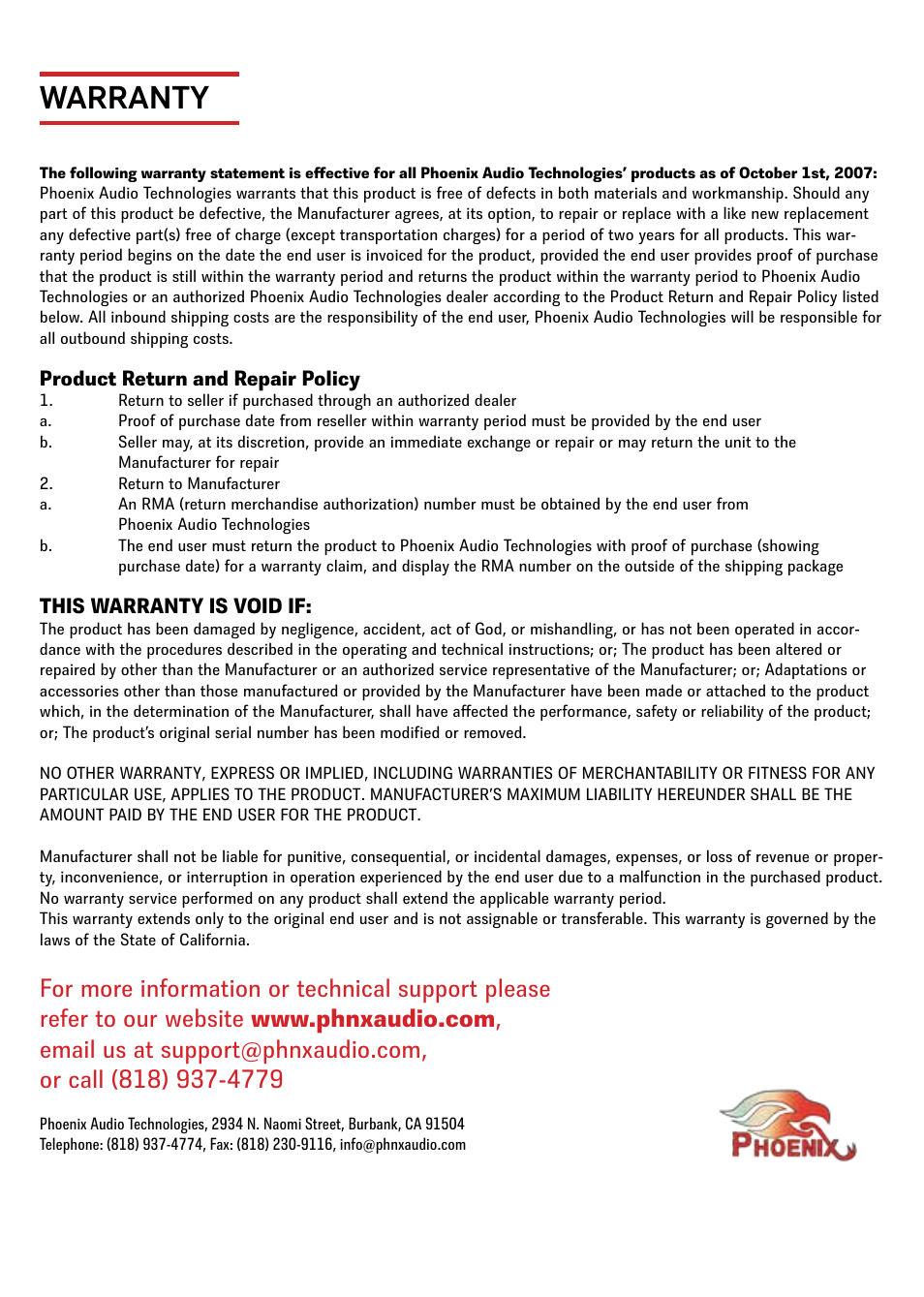 WARRANTY

The following warranty statement is effective for all Phoenix Audio Technologies' products as of October 1st, 2007:
Phoenix Audio Technologies warrants that this product is free of defects in both materials and workmanship. Should any part of this product be defective, the Manufacturer agrees, at its option, to repair or replace with a like new replacement any defective part(s) free of charge (except transportation charges) for a period of two years for all products. This warranty period begins on the date the end user is invoiced for the product, provided the end user provides proof of purchase that the product is still within the warranty period and returns the product within the warranty period to Phoenix Audio Technologies or an authorized Phoenix Audio Technologies dealer according to the Product Return and Repair Policy listed below. All inbound shipping costs are the responsibility of the end user, Phoenix Audio Technologies will be responsible for all outbound shipping costs.

Product Return and Repair Policy
1. Return to seller if purchased through an authorized dealer
a. Proof of purchase date from reseller within warranty period must be provided by the end user
b. Seller may, at its discretion, provide an immediate exchange or repair or may return the unit to the Manufacturer for repair
2. Return to Manufacturer
a. An RMA (return merchandise authorization) number must be obtained by the end user from Phoenix Audio Technologies
b. The end user must return the product to Phoenix Audio Technologies with proof of purchase (showing purchase date) for a warranty claim, and display the RMA number on the outside of the shipping package

THIS WARRANTY IS VOID IF:
The product has been damaged by negligence, accident, act of God, or mishandling, or has not been operated in accordance with the procedures described in the operating and technical instructions; or; The product has been altered or repaired by other than the Manufacturer or an authorized service representative of the Manufacturer; or; Adaptations or accessories other than those manufactured or provided by the Manufacturer have been made or attached to the product which, in the determination of the Manufacturer, shall have affected the performance, safety or reliability of the product; or; The product's original serial number has been modified or removed.

NO OTHER WARRANTY, EXPRESS OR IMPLIED, INCLUDING WARRANTIES OF MERCHANTABILITY OR FITNESS FOR ANY PARTICULAR USE, APPLIES TO THE PRODUCT. MANUFACTURER'S MAXIMUM LIABILITY HEREUNDER SHALL BE THE AMOUNT PAID BY THE END USER FOR THE PRODUCT.

Manufacturer shall not be liable for punitive, consequential, or incidental damages, expenses, or loss of revenue or property, inconvenience, or interruption in operation experienced by the end user due to a malfunction in the purchased product. No warranty service performed on any product shall extend the applicable warranty period.
This warranty extends only to the original end user and is not assignable or transferable. This warranty is governed by the laws of the State of California.

For more information or technical support please refer to our website www.phnxaudio.com, email us at support@phnxaudio.com, or call (818) 937-4779

Phoenix Audio Technologies, 2934 N. Naomi Street, Burbank, CA 91504
Telephone: (818) 937-4774, Fax: (818) 230-9116, info@phnxaudio.com

PHOENIX